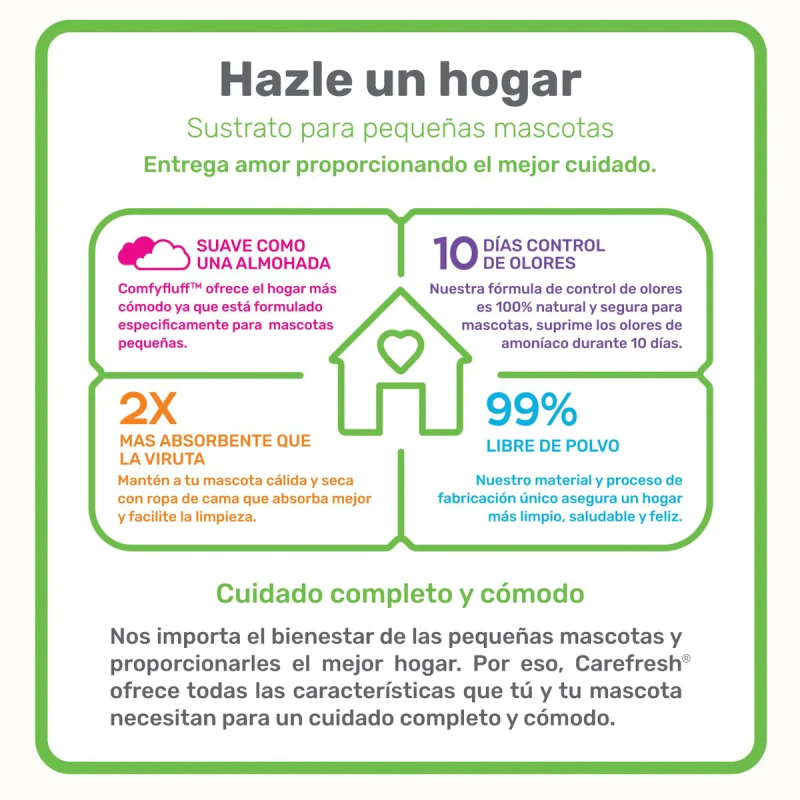 Hazle un hogar

Sustrato para pequeñas mascotas

Entrega amor proporcionando el mejor cuidado.

SUAVE COMO UNA ALMOHADA

Comfyfluff™ ofrece el hogar más cómodo ya que está formulado especificamente para mascotas pequeñas.

10 DÍAS CONTROL DE OLORES

Nuestra fórmula de control de olores es 100% natural y segura para mascotas, suprime los olores de amoníaco durante 10 días.

2X

MAS ABSORBENTE QUE LA VIRUTA

Mantén a tu mascota cálida y seca con ropa de cama que absorba mejor y facilite la limpieza.

99%

LIBRE DE POLVO

Nuestro material y proceso de fabricación único asegura un hogar más limpio, saludable y feliz.

Cuidado completo y cómodo

Nos importa el bienestar de las pequeñas mascotas y proporcionarles el mejor hogar. Por eso, Carefresh® ofrece todas las características que tú y tu mascota necesitan para un cuidado completo y cómodo.